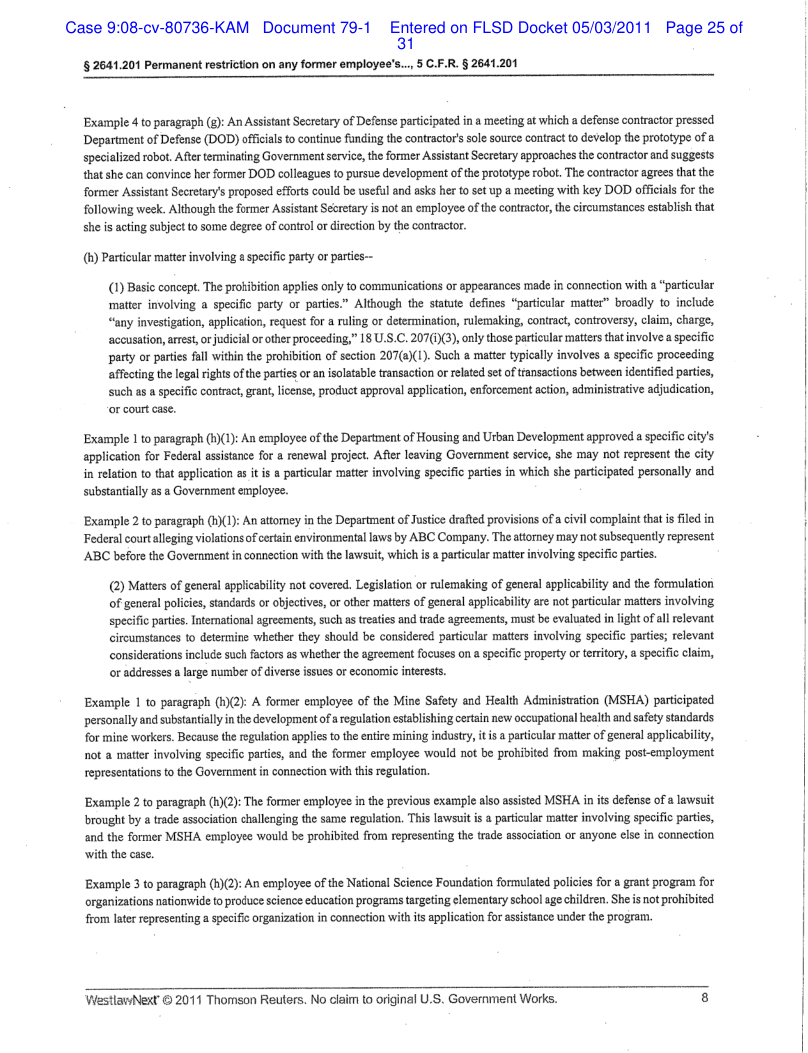 Case 9:08-cv-80736-KAM Document 79-1 Entered on FLSD Docket 05/03/2011 Page 25 of 31

§ 2641.201 Permanent restriction on any former employee's..., 5 C.F.R. § 2641.201

Example 4 to paragraph (g): An Assistant Secretary of Defense participated in a meeting at which a defense contractor pressed Department of Defense (DOD) officials to continue funding the contractor's sole source contract to develop the prototype of a specialized robot. After terminating Government service, the former Assistant Secretary approaches the contractor and suggests that she can convince her former DOD colleagues to pursue development of the prototype robot. The contractor agrees that the former Assistant Secretary's proposed efforts could be useful and asks her to set up a meeting with key DOD officials for the following week. Although the former Assistant Secretary is not an employee of the contractor, the circumstances establish that she is acting subject to some degree of control or direction by the contractor.

(h) Particular matter involving a specific party or parties--

(1) Basic concept. The prohibition applies only to communications or appearances made in connection with a "particular matter involving a specific party or parties." Although the statute defines "particular matter" broadly to include "any investigation, application, request for a ruling or determination, rulemaking, contract, controversy, claim, charge, accusation, arrest, or judicial or other proceeding," 18 U.S.C. 207(i)(3), only those particular matters that involve a specific party or parties fall within the prohibition of section 207(a)(1). Such a matter typically involves a specific proceeding affecting the legal rights of the parties or an isolatable transaction or related set of transactions between identified parties, such as a specific contract, grant, license, product approval application, enforcement action, administrative adjudication, or court case.

Example 1 to paragraph (h)(1): An employee of the Department of Housing and Urban Development approved a specific city's application for Federal assistance for a renewal project. After leaving Government service, she may not represent the city in relation to that application as it is a particular matter involving specific parties in which she participated personally and substantially as a Government employee.

Example 2 to paragraph (h)(1): An attorney in the Department of Justice drafted provisions of a civil complaint that is filed in Federal court alleging violations of certain environmental laws by ABC Company. The attorney may not subsequently represent ABC before the Government in connection with the lawsuit, which is a particular matter involving specific parties.

(2) Matters of general applicability not covered. Legislation or rulemaking of general applicability and the formulation of general policies, standards or objectives, or other matters of general applicability are not particular matters involving specific parties. International agreements, such as treaties and trade agreements, must be evaluated in light of all relevant circumstances to determine whether they should be considered particular matters involving specific parties; relevant considerations include such factors as whether the agreement focuses on a specific property or territory, a specific claim, or addresses a large number of diverse issues or economic interests.

Example 1 to paragraph (h)(2): A former employee of the Mine Safety and Health Administration (MSHA) participated personally and substantially in the development of a regulation establishing certain new occupational health and safety standards for mine workers. Because the regulation applies to the entire mining industry, it is a particular matter of general applicability, not a matter involving specific parties, and the former employee would not be prohibited from making post-employment representations to the Government in connection with this regulation.

Example 2 to paragraph (h)(2): The former employee in the previous example also assisted MSHA in its defense of a lawsuit brought by a trade association challenging the same regulation. This lawsuit is a particular matter involving specific parties, and the former MSHA employee would be prohibited from representing the trade association or anyone else in connection with the case.

Example 3 to paragraph (h)(2): An employee of the National Science Foundation formulated policies for a grant program for organizations nationwide to produce science education programs targeting elementary school age children. She is not prohibited from later representing a specific organization in connection with its application for assistance under the program.

WestlawNext © 2011 Thomson Reuters. No claim to original U.S. Government Works. 8